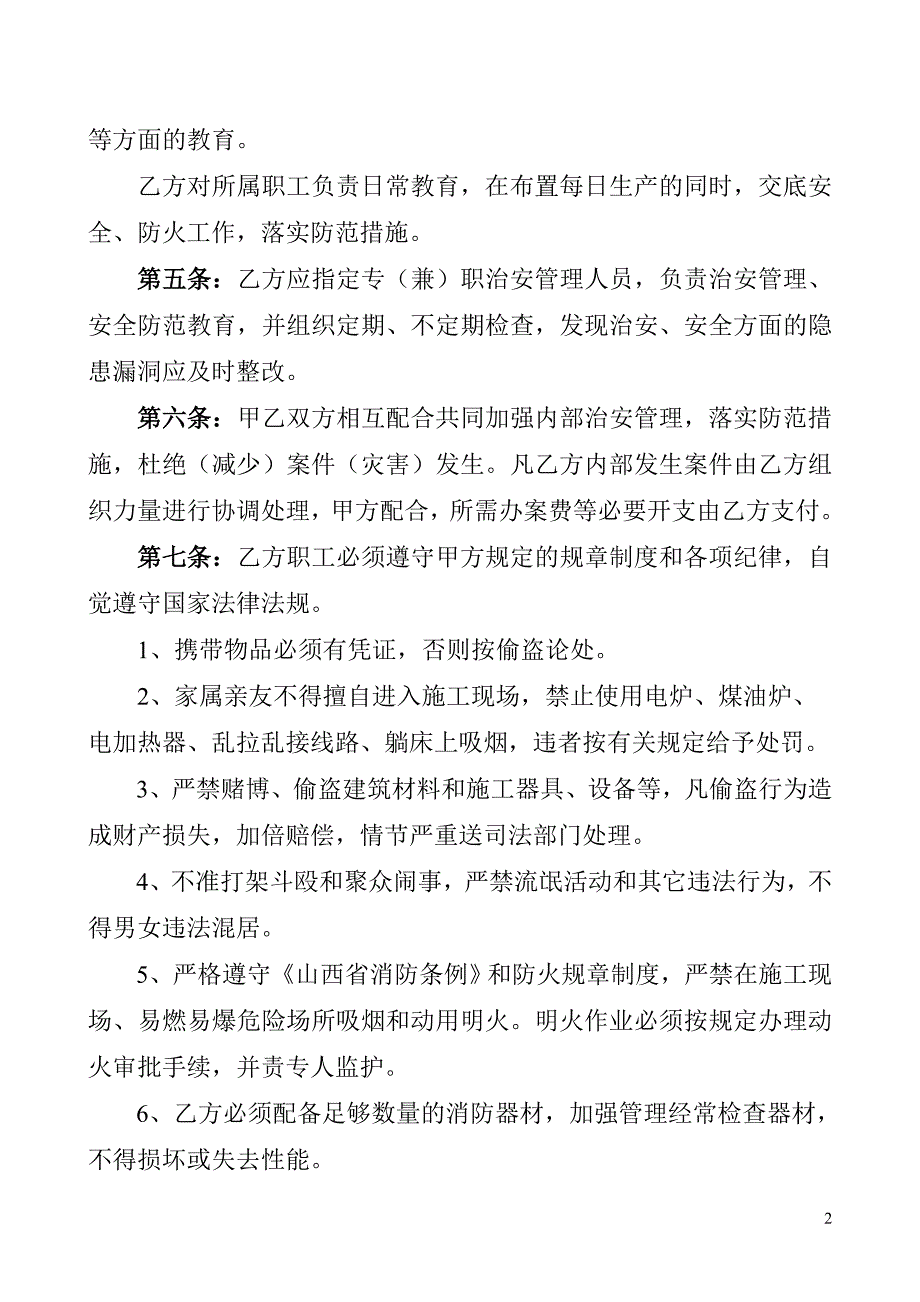 等方面的教育。

乙方对所属职工负责日常教育，在布置每日生产的同时，交底安全、防火工作，落实防范措施。

第五条：乙方应指定专（兼）职治安管理人员，负责治安管理、安全防范教育，并组织定期、不定期检查，发现治安、安全方面的隐患漏洞应及时整改。

第六条：甲乙双方相互配合共同加强内部治安管理，落实防范措施，杜绝（减少）案件（灾害）发生。凡乙方内部发生案件由乙方组织力量进行协调处理，甲方配合，所需办案费等必要开支由乙方支付。

第七条：乙方职工必须遵守甲方规定的规章制度和各项纪律，自觉遵守国家法律法规。

1、携带物品必须有凭证，否则按偷盗论处。

2、家属亲友不得擅自进入施工现场，禁止使用电炉、煤油炉、电加热器、乱拉乱接线路、躺床上吸烟，违者按有关规定给予处罚。

3、严禁赌博、偷盗建筑材料和施工器具、设备等，凡偷盗行为造成财产损失，加倍赔偿，情节严重送司法部门处理。

4、不准打架斗殴和聚众闹事，严禁流氓活动和其它违法行为，不得男女违法混居。

5、严格遵守《山西省消防条例》和防火规章制度，严禁在施工现场、易燃易爆危险场所吸烟和动用明火。明火作业必须按规定办理动火审批手续，并责专人监护。

6、乙方必须配备足够数量的消防器材，加强管理经常检查器材，不得损坏或失去性能。

2